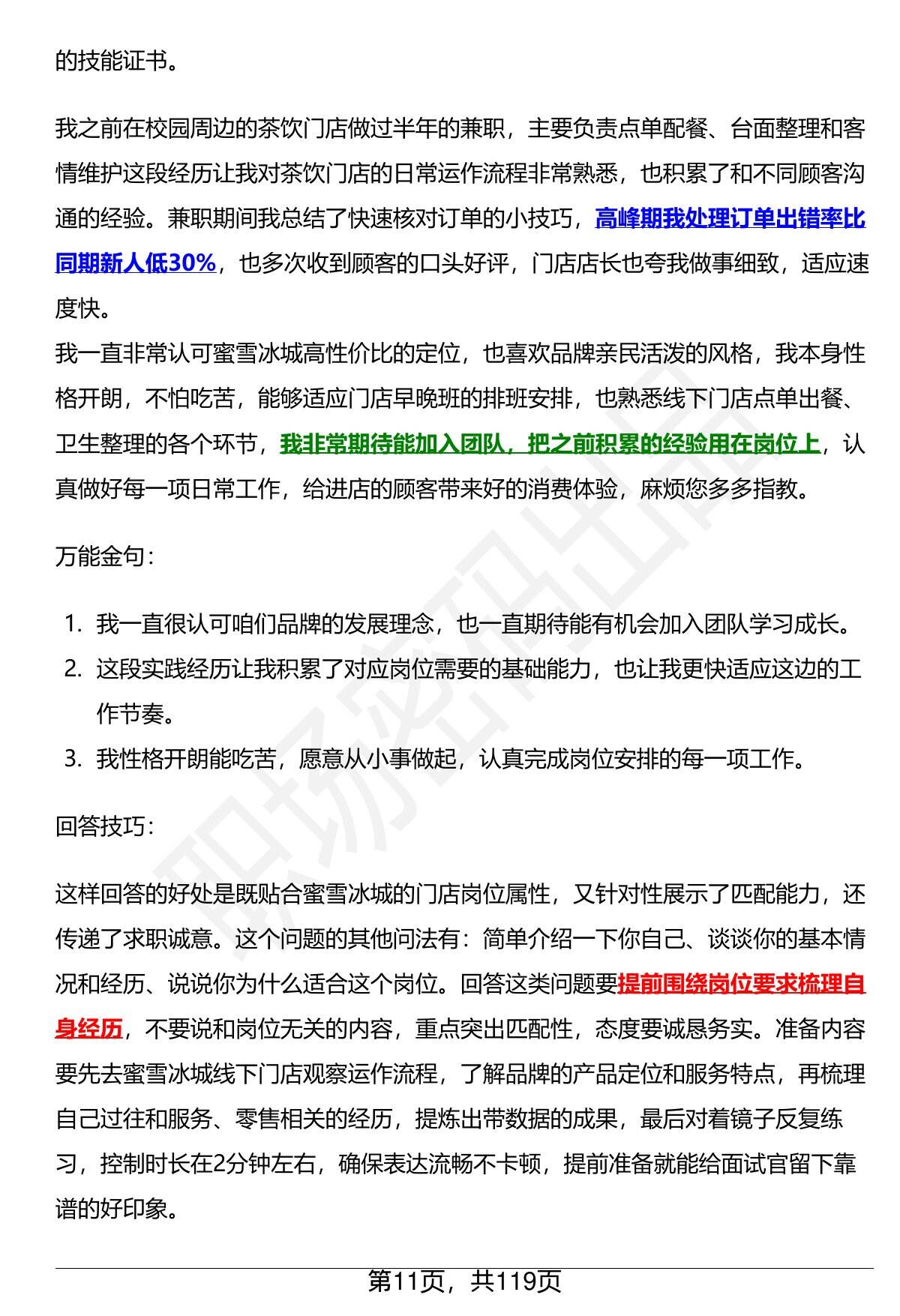 的技能证书。

我之前在校园周边的茶饮门店做过半年的兼职，主要负责点单配餐、台面整理和客情维护这段经历让我对茶饮门店的日常运作流程非常熟悉，也积累了和不同顾客沟通的经验。兼职期间我总结了快速核对订单的小技巧，高峰期我处理订单出错率比同期新人低30%，也多次收到顾客的口头好评，门店店长也夸我做事细致，适应速度快。
我一直非常认可蜜雪冰城高性价比的定位，也喜欢品牌亲民活泼的风格，我本身性格开朗，不怕吃苦，能够适应门店早晚班的排班安排，也熟悉线下门店点单出餐、卫生整理的各个环节，我非常期待能加入团队，把之前积累的经验用在岗位上，认真做好每一项日常工作，给进店的顾客带来好的消费体验，麻烦您多多指教。

万能金句：

1. 我一直很认可咱们品牌的发展理念，也一直期待能有机会加入团队学习成长。
2. 这段实践经历让我积累了对应岗位需要的基础能力，也让我更快适应这边的工作节奏。
3. 我性格开朗能吃苦，愿意从小事做起，认真完成岗位安排的每一项工作。

回答技巧：

这样回答的好处是既贴合蜜雪冰城的门店岗位属性，又针对性展示了匹配能力，还传递了求职诚意。这个问题的其他问法有：简单介绍一下你自己、谈谈你的基本情况和经历、说说你为什么适合这个岗位。回答这类问题要提前围绕岗位要求梳理自身经历，不要说和岗位无关的内容，重点突出匹配性，态度要诚恳务实。准备内容要先去蜜雪冰城线下门店观察运作流程，了解品牌的产品定位和服务特点，再梳理自己过往和服务、零售相关的经历，提炼出带数据的成果，最后对着镜子反复练习，控制时长在2分钟左右，确保表达流畅不卡顿，提前准备就能给面试官留下靠谱的好印象。

第11页，共119页